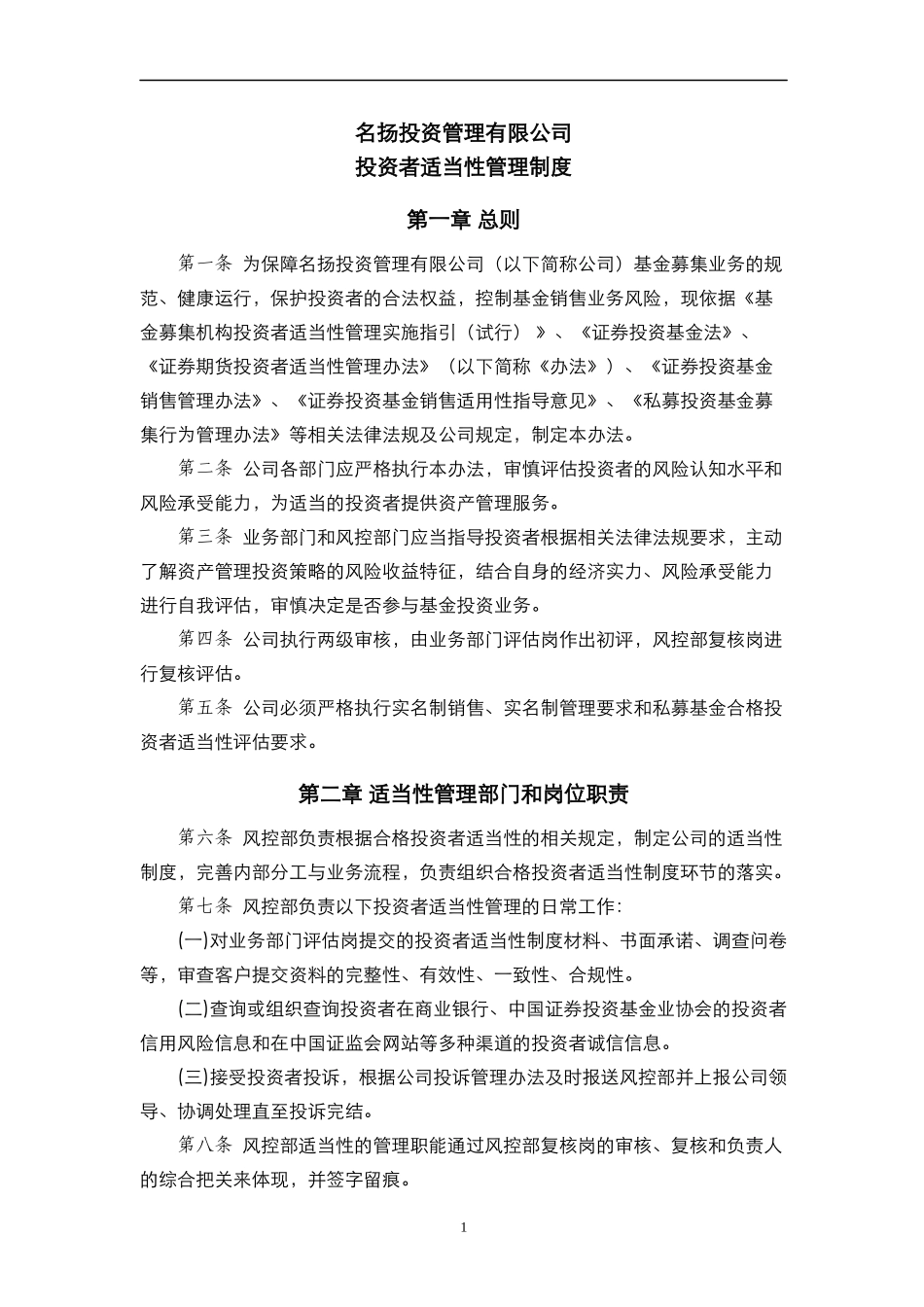 名扬投资管理有限公司
投资者适当性管理制度

第一章 总则

第一条 为保障名扬投资管理有限公司（以下简称公司）基金募集业务的规范、健康运行，保护投资者的合法权益，控制基金销售业务风险，现依据《基金募集机构投资者适当性管理实施指引（试行）》、《证券投资基金法》、《证券期货投资者适当性管理办法》（以下简称《办法》）、《证券投资基金销售管理办法》、《证券投资基金销售适用性指导意见》、《私募投资基金募集行为管理办法》等相关法律法规及公司规定，制定本办法。

第二条 公司各部门应严格执行本办法，审慎评估投资者的风险认知水平和风险承受能力，为适当的投资者提供资产管理服务。

第三条 业务部门和风控部门应当指导投资者根据相关法律法规要求，主动了解资产管理投资策略的风险收益特征，结合自身的经济实力、风险承受能力进行自我评估，审慎决定是否参与基金投资业务。

第四条 公司执行两级审核，由业务部门评估岗作出初评，风控部复核岗进行复核评估。

第五条 公司必须严格执行实名制销售、实名制管理要求和私募基金合格投资者适当性评估要求。

第二章 适当性管理部门和岗位职责

第六条 风控部负责根据合格投资者适当性的相关规定，制定公司的适当性制度，完善内部分工与业务流程，负责组织合格投资者适当性制度环节的落实。

第七条 风控部负责以下投资者适当性管理的日常工作:

(一)对业务部门评估岗提交的投资者适当性制度材料、书面承诺、调查问卷等，审查客户提交资料的完整性、有效性、一致性、合规性。

(二)查询或组织查询投资者在商业银行、中国证券投资基金业协会的投资者信用风险信息和在中国证监会网站等多种渠道的投资者诚信信息。

(三)接受投资者投诉，根据公司投诉管理办法及时报送风控部并上报公司领导、协调处理直至投诉完结。

第八条 风控部适当性的管理职能通过风控部复核岗的审核、复核和负责人的综合把关来体现，并签字留痕。

1